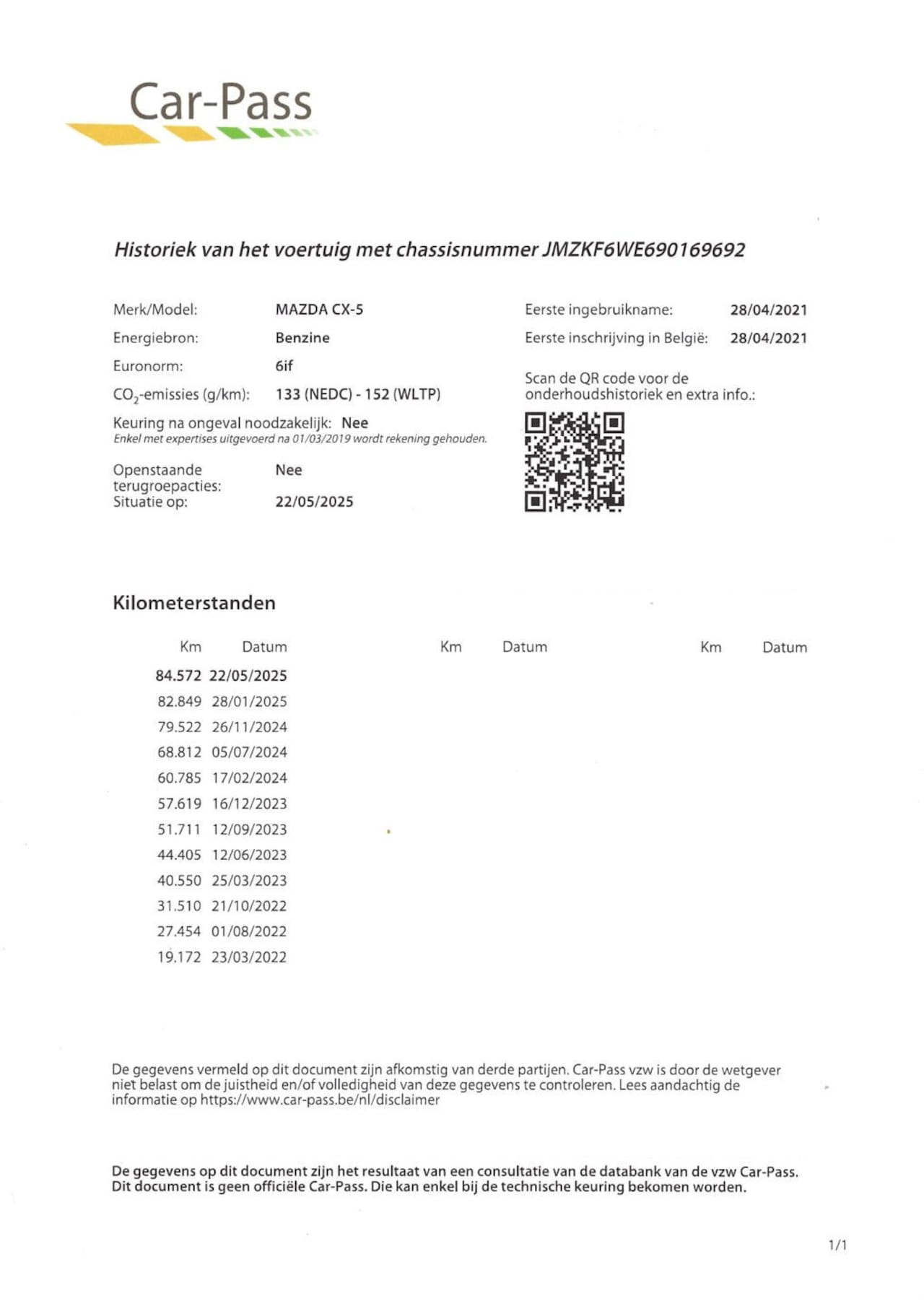 Car-Pass

Historiek van het voertuig met chassisnummer JMZKF6WE690169692

Merk/Model: MAZDA CX-5
Energiebron: Benzine
Euronorm: 6if
$CO_2$-emissies (g/km): 133 (NEDC) - 152 (WLTP)
Keuring na ongeval noodzakelijk: Nee
Enkel met expertises uitgevoerd na 01/03/2019 wordt rekening gehouden.
Openstaande terugroepacties: Nee
Situatie op: 22/05/2025

Eerste ingebruikname: 28/04/2021
Eerste inschrijving in België: 28/04/2021
Scan de QR code voor de onderhoudshistoriek en extra info.:

Kilometerstanden

| Km | Datum | Km | Datum | Km | Datum |
|---|---|---|---|---|---|
| 84.572 | 22/05/2025 | | | | |
| 82.849 | 28/01/2025 | | | | |
| 79.522 | 26/11/2024 | | | | |
| 68.812 | 05/07/2024 | | | | |
| 60.785 | 17/02/2024 | | | | |
| 57.619 | 16/12/2023 | | | | |
| 51.711 | 12/09/2023 | | | | |
| 44.405 | 12/06/2023 | | | | |
| 40.550 | 25/03/2023 | | | | |
| 31.510 | 21/10/2022 | | | | |
| 27.454 | 01/08/2022 | | | | |
| 19.172 | 23/03/2022 | | | | |

De gegevens vermeld op dit document zijn afkomstig van derde partijen. Car-Pass vzw is door de wetgever niet belast om de juistheid en/of volledigheid van deze gegevens te controleren. Lees aandachtig de informatie op https://www.car-pass.be/nl/disclaimer

De gegevens op dit document zijn het resultaat van een consultatie van de databank van de vzw Car-Pass. Dit document is geen officiële Car-Pass. Die kan enkel bij de technische keuring bekomen worden.

1/1